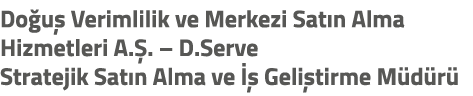 Doğuş Verimlilik ve Merkezi Satın Alma Hizmetleri A.Ş. – D.Serve
Stratejik Satın Alma ve İş Geliştirme Müdürü